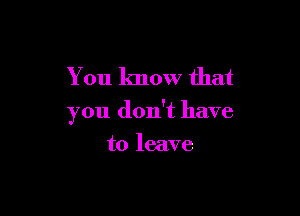 You know that you don't have to leave